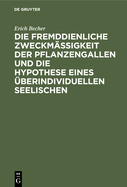 DE GRUYTER

Erich Becher

DIE FREMDDIENLICHE ZWECKMÄSSIGKEIT DER PFLANZENGALLEN UND DIE HYPOTHESE EINES ÜBERINDIVIDUELLEN SEELISCHEN

DE G